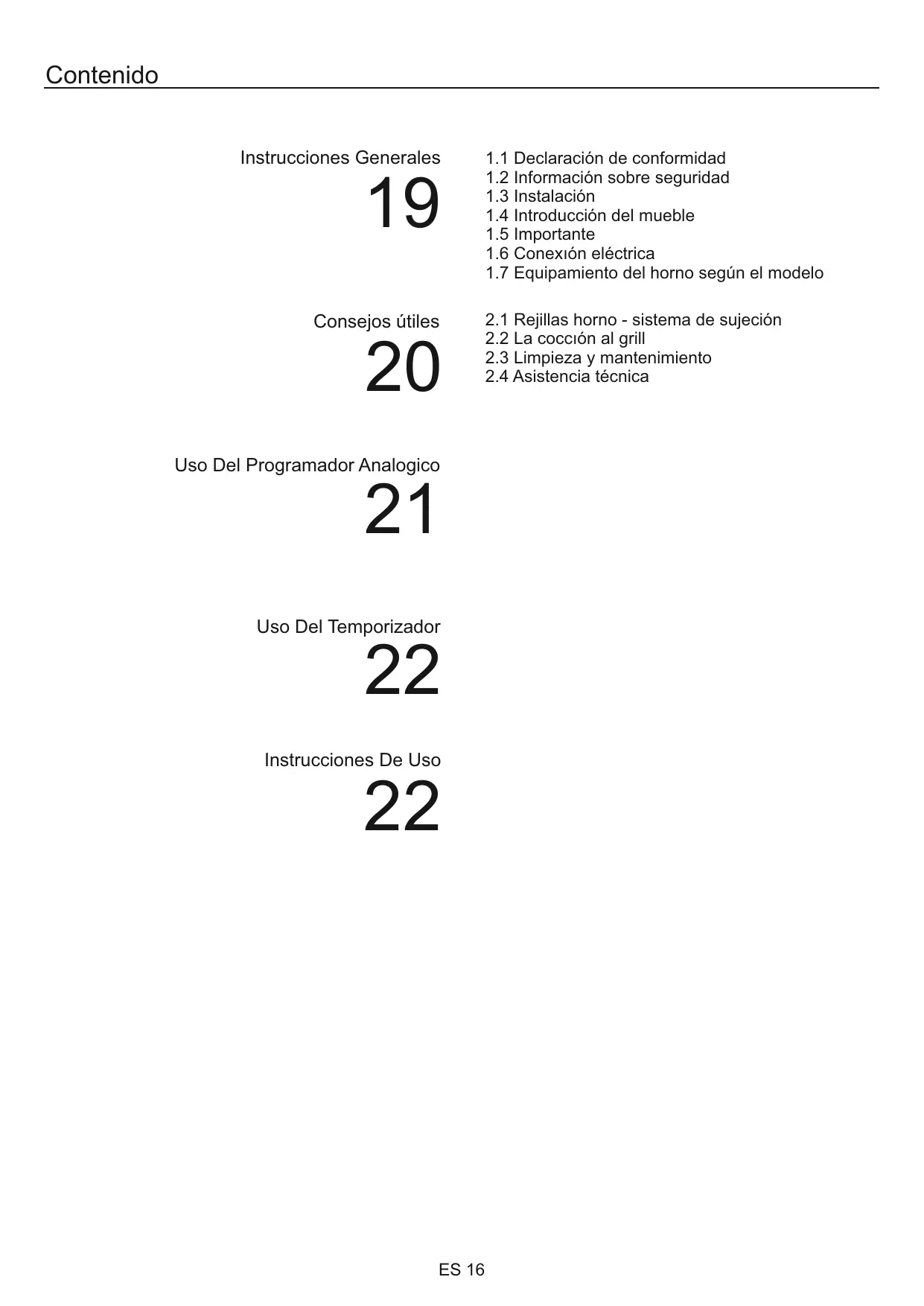 Contenido

Instrucciones Generales
19

1.1 Declaración de conformidad
1.2 Información sobre seguridad
1.3 Instalación
1.4 Introducción del mueble
1.5 Importante
1.6 Conexıón eléctrica
1.7 Equipamiento del horno según el modelo

Consejos útiles
20

2.1 Rejillas horno - sistema de sujeción
2.2 La coccıón al grill
2.3 Limpieza y mantenimiento
2.4 Asistencia técnica

Uso Del Programador Analogico
21

Uso Del Temporizador
22

Instrucciones De Uso
22

ES 16